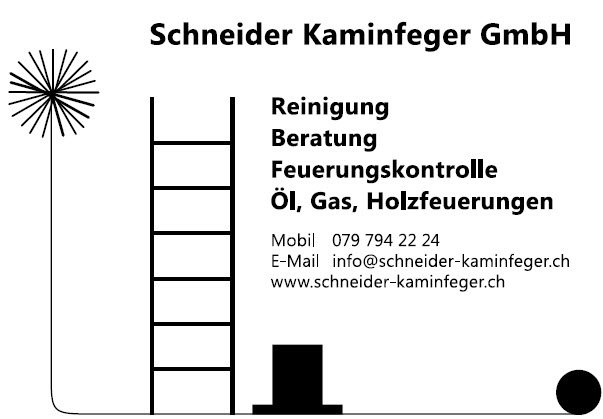 Schneider Kaminfeger GmbH

Reinigung
Beratung
Feuerungskontrolle
Öl, Gas, Holzfeuerungen

Mobil 079 794 22 24
E-Mail info@schneider-kaminfeger.ch
www.schneider-kaminfeger.ch